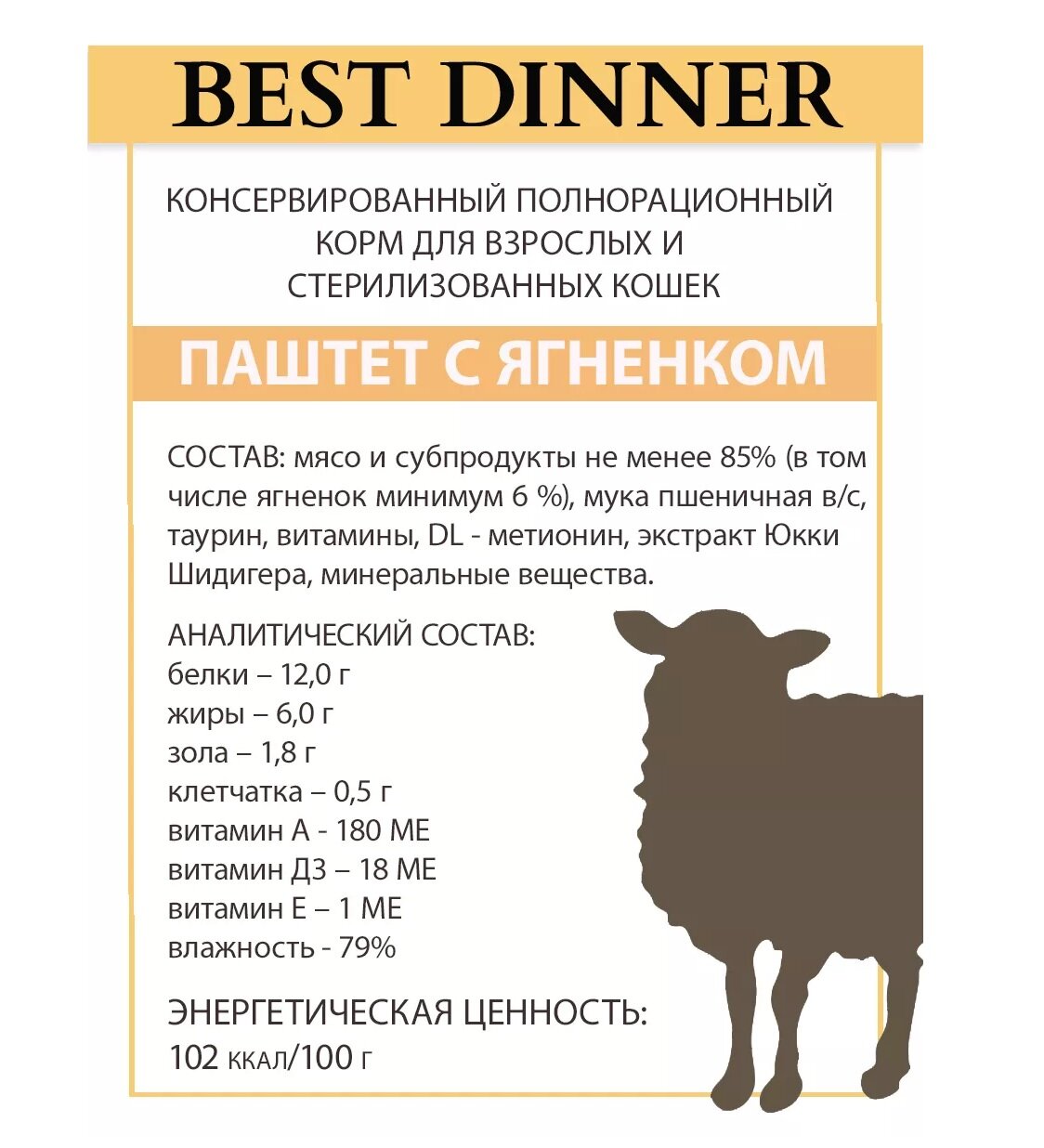 BEST DINNER

КОНСЕРВИРОВАННЫЙ ПОЛНОРАЦИОННЫЙ КОРМ ДЛЯ ВЗРОСЛЫХ И СТЕРИЛИЗОВАННЫХ КОШЕК

ПАШТЕТ С ЯГНЕНКОМ

СОСТАВ: мясо и субпродукты не менее 85% (в том числе ягненок минимум 6 %), мука пшеничная в/с, таурин, витамины, DL - метионин, экстракт Юкки Шидигера, минеральные вещества.

АНАЛИТИЧЕСКИЙ СОСТАВ:
белки – 12,0 г
жиры – 6,0 г
зола – 1,8 г
клетчатка – 0,5 г
витамин А - 180 МЕ
витамин Д3 – 18 МЕ
витамин Е – 1 МЕ
влажность - 79%

ЭНЕРГЕТИЧЕСКАЯ ЦЕННОСТЬ:
102 ккал/100 г